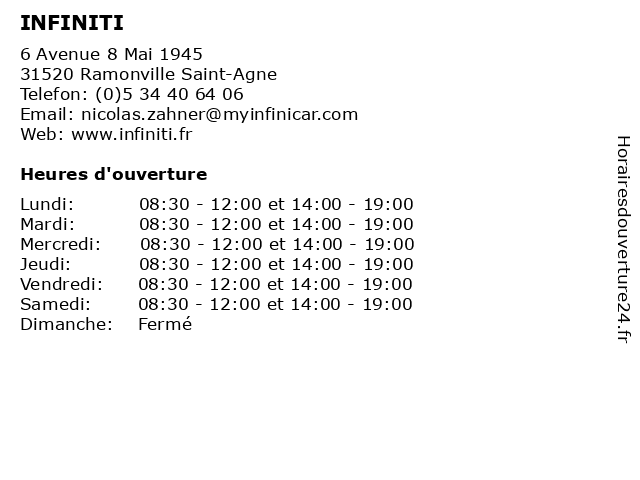 INFINITI

6 Avenue 8 Mai 1945
31520 Ramonville Saint-Agne
Telefon: (0)5 34 40 64 06
Email: nicolas.zahner@myinfinicar.com
Web: www.infiniti.fr

Heures d'ouverture

| | |
|---|---|
| Lundi: | 08:30 - 12:00 et 14:00 - 19:00 |
| Mardi: | 08:30 - 12:00 et 14:00 - 19:00 |
| Mercredi: | 08:30 - 12:00 et 14:00 - 19:00 |
| Jeudi: | 08:30 - 12:00 et 14:00 - 19:00 |
| Vendredi: | 08:30 - 12:00 et 14:00 - 19:00 |
| Samedi: | 08:30 - 12:00 et 14:00 - 19:00 |
| Dimanche: | Fermé |

Horairesdouverture24.fr